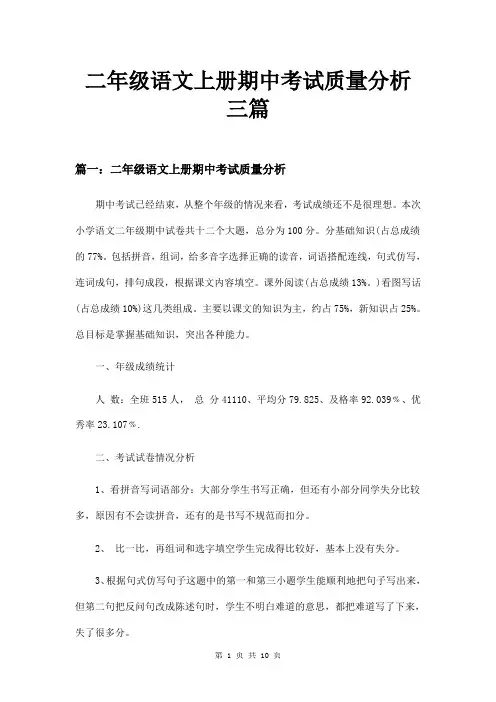 二年级语文上册期中考试质量分析三篇

篇一：二年级语文上册期中考试质量分析

期中考试已经结束，从整个年级的情况来看，考试成绩还不是很理想。本次小学语文二年级期中试卷共十二个大题，总分为100分。分基础知识（占总成绩的77%。包括拼音，组词，给多音字选择正确的读音，词语搭配连线，句式仿写，连词成句，排句成段，根据课文内容填空。课外阅读（占总成绩13%。）看图写话（占总成绩10%）这几类组成。主要以课文的知识为主，约占75%，新知识占25%。总目标是掌握基础知识，突出各种能力。

一、年级成绩统计

人 数：全班515人， 总 分41110、平均分79.825、及格率92.039％、优秀率23.107％.

二、考试试卷情况分析

1、看拼音写词语部分：大部分学生书写正确，但还有小部分同学失分比较多，原因有不会读拼音，还有的是书写不规范而扣分。

2、 比一比，再组词和选字填空学生完成得比较好，基本上没有失分。

3、根据句式仿写句子这题中的第一和第三小题学生能顺利地把句子写出来，但第二句把反问句改成陈述句时，学生不明白难道的意思，都把难道写了下来，失了很多分。

第 1 页 共 10 页